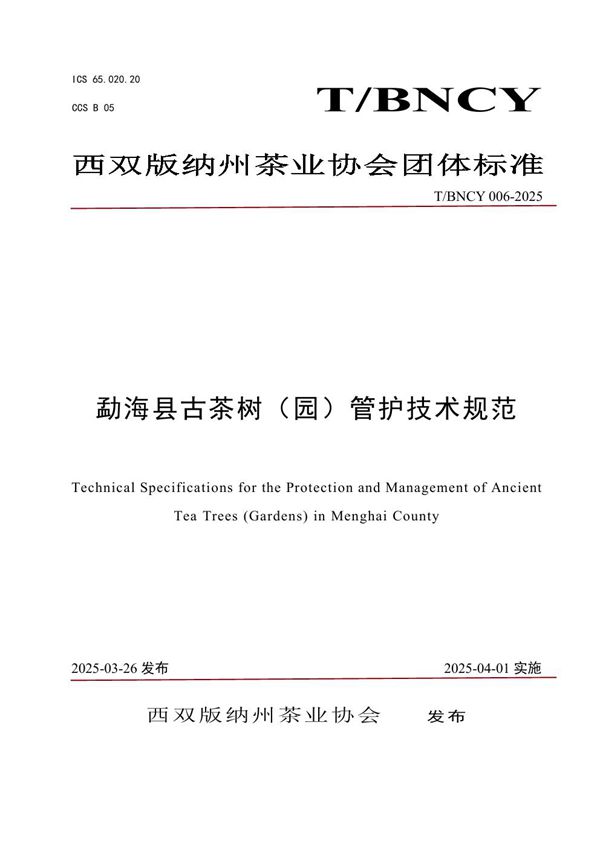 ICS 65.020.20

CCS B 05

T/BNCY

西双版纳州茶业协会团体标准

T/BNCY 006-2025

勐海县古茶树（园）管护技术规范

Technical Specifications for the Protection and Management of Ancient Tea Trees (Gardens) in Menghai County

2025-03-26 发布

2025-04-01 实施

西双版纳州茶业协会　发布